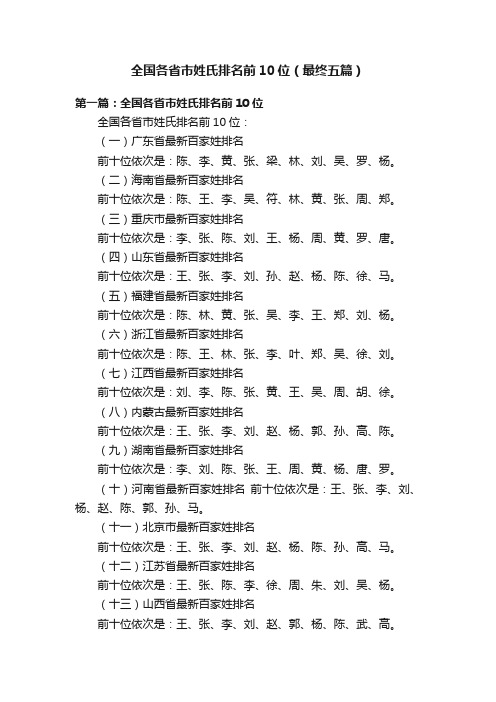 全国各省市姓氏排名前10位（最终五篇）

第一篇：全国各省市姓氏排名前10位

全国各省市姓氏排名前10位：

（一）广东省最新百家姓排名

前十位依次是：陈、李、黄、张、梁、林、刘、吴、罗、杨。

（二）海南省最新百家姓排名

前十位依次是：陈、王、李、吴、符、林、黄、张、周、郑。

（三）重庆市最新百家姓排名

前十位依次是：李、张、陈、刘、王、杨、周、黄、罗、唐。

（四）山东省最新百家姓排名

前十位依次是：王、张、李、刘、孙、赵、杨、陈、徐、马。

（五）福建省最新百家姓排名

前十位依次是：陈、林、黄、张、吴、李、王、郑、刘、杨。

（六）浙江省最新百家姓排名

前十位依次是：陈、王、林、张、李、叶、郑、吴、徐、刘。

（七）江西省最新百家姓排名

前十位依次是：刘、李、陈、张、黄、王、吴、周、胡、徐。

（八）内蒙古最新百家姓排名

前十位依次是：王、张、李、刘、赵、杨、郭、孙、高、陈。

（九）湖南省最新百家姓排名

前十位依次是：李、刘、陈、张、王、周、黄、杨、唐、罗。

（十）河南省最新百家姓排名 前十位依次是：王、张、李、刘、杨、赵、陈、郭、孙、马。

（十一）北京市最新百家姓排名

前十位依次是：王、张、李、刘、赵、杨、陈、孙、高、马。

（十二）江苏省最新百家姓排名

前十位依次是：王、张、陈、李、徐、周、朱、刘、吴、杨。

（十三）山西省最新百家姓排名

前十位依次是：王、张、李、刘、赵、郭、杨、陈、武、高。